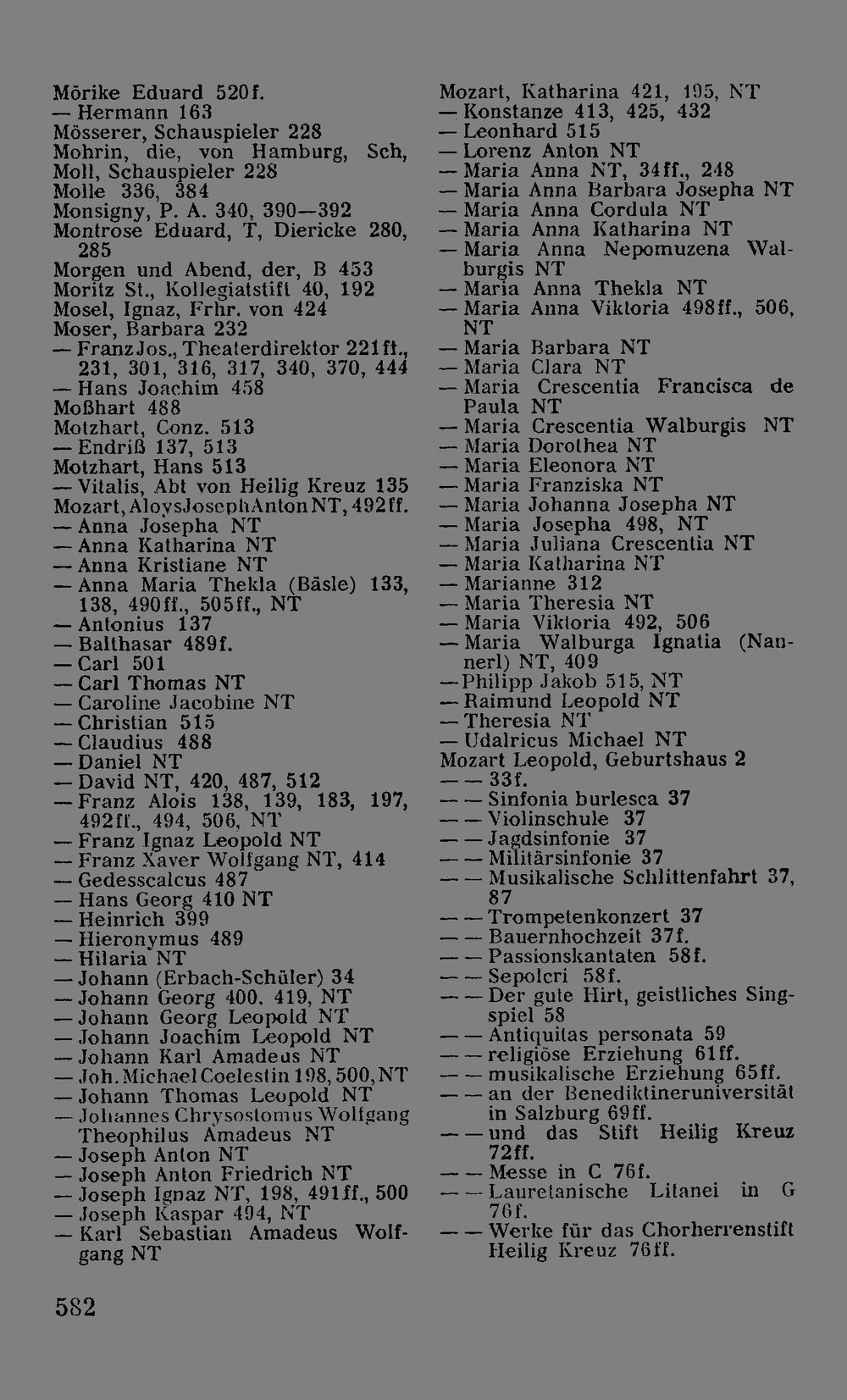 Mörike Eduard 520f.
— Hermann 163
Mösserer, Schauspieler 228
Mohrin, die, von Hamburg, Sch,
Moll, Schauspieler 228
Molle 336, 384
Monsigny, P. A. 340, 390—392
Montrose Eduard, T, Diericke 280, 285
Morgen und Abend, der, B 453
Moritz St., Kollegiatstift 40, 192
Mosel, Ignaz, Frhr. von 424
Moser, Barbara 232
— Franz Jos., Theaterdirektor 221ff., 231, 301, 316, 317, 340, 370, 444
— Hans Joachim 458
Moßhart 488
Motzhart, Conz. 513
— Endriß 137, 513
Motzhart, Hans 513
— Vitalis, Abt von Heilig Kreuz 135
Mozart, Aloys Joseph Anton NT, 492ff.
— Anna Josepha NT
— Anna Katharina NT
— Anna Kristiane NT
— Anna Maria Thekla (Bäsle) 133, 138, 490ff., 505ff., NT
— Antonius 137
— Balthasar 489f.
— Carl 501
— Carl Thomas NT
— Caroline Jacobine NT
— Christian 515
— Claudius 488
— Daniel NT
— David NT, 420, 487, 512
— Franz Alois 138, 139, 183, 197, 492ff., 494, 506, NT
— Franz Ignaz Leopold NT
— Franz Xaver Wolfgang NT, 414
— Gedesscalcus 487
— Hans Georg 410 NT
— Heinrich 399
— Hieronymus 489
— Hilaria NT
— Johann (Erbach-Schüler) 34
— Johann Georg 400. 419, NT
— Johann Georg Leopold NT
— Johann Joachim Leopold NT
— Johann Karl Amadeus NT
— Joh. Michael Coelestin 198, 500, NT
— Johann Thomas Leopold NT
— Johannes Chrysostomus Wolfgang Theophilus Amadeus NT
— Joseph Anton NT
— Joseph Anton Friedrich NT
— Joseph Ignaz NT, 198, 491ff., 500
— Joseph Kaspar 494, NT
— Karl Sebastian Amadeus Wolfgang NT

Mozart, Katharina 421, 195, NT
— Konstanze 413, 425, 432
— Leonhard 515
— Lorenz Anton NT
— Maria Anna NT, 34ff., 248
— Maria Anna Barbara Josepha NT
— Maria Anna Cordula NT
— Maria Anna Katharina NT
— Maria Anna Nepomuzena Walburgis NT
— Maria Anna Thekla NT
— Maria Anna Viktoria 498ff., 506, NT
— Maria Barbara NT
— Maria Clara NT
— Maria Crescentia Francisca de Paula NT
— Maria Crescentia Walburgis NT
— Maria Dorothea NT
— Maria Eleonora NT
— Maria Franziska NT
— Maria Johanna Josepha NT
— Maria Josepha 498, NT
— Maria Juliana Crescentia NT
— Maria Katharina NT
— Marianne 312
— Maria Theresia NT
— Maria Viktoria 492, 506
— Maria Walburga Ignatia (Nannerl) NT, 409
— Philipp Jakob 515, NT
— Raimund Leopold NT
— Theresia NT
— Udalricus Michael NT
Mozart Leopold, Geburtshaus 2
— — 33f.
— — Sinfonia burlesca 37
— — Violinschule 37
— — Jagdsinfonie 37
— — Militärsinfonie 37
— — Musikalische Schlittenfahrt 37, 87
— — Trompetenkonzert 37
— — Bauernhochzeit 37f.
— — Passionskantaten 58f.
— — Sepolcri 58f.
— — Der gute Hirt, geistliches Singspiel 58
— — Antiquitas personata 59
— — religiöse Erziehung 61ff.
— — musikalische Erziehung 65ff.
— — an der Benediktineruniversität in Salzburg 69ff.
— — und das Stift Heilig Kreuz 72ff.
— — Messe in C 76f.
— — Lauretanische Litanei in G 76f.
— — Werke für das Chorherrenstift Heilig Kreuz 76ff.

582